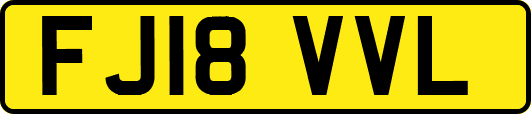 FJ18 VVL